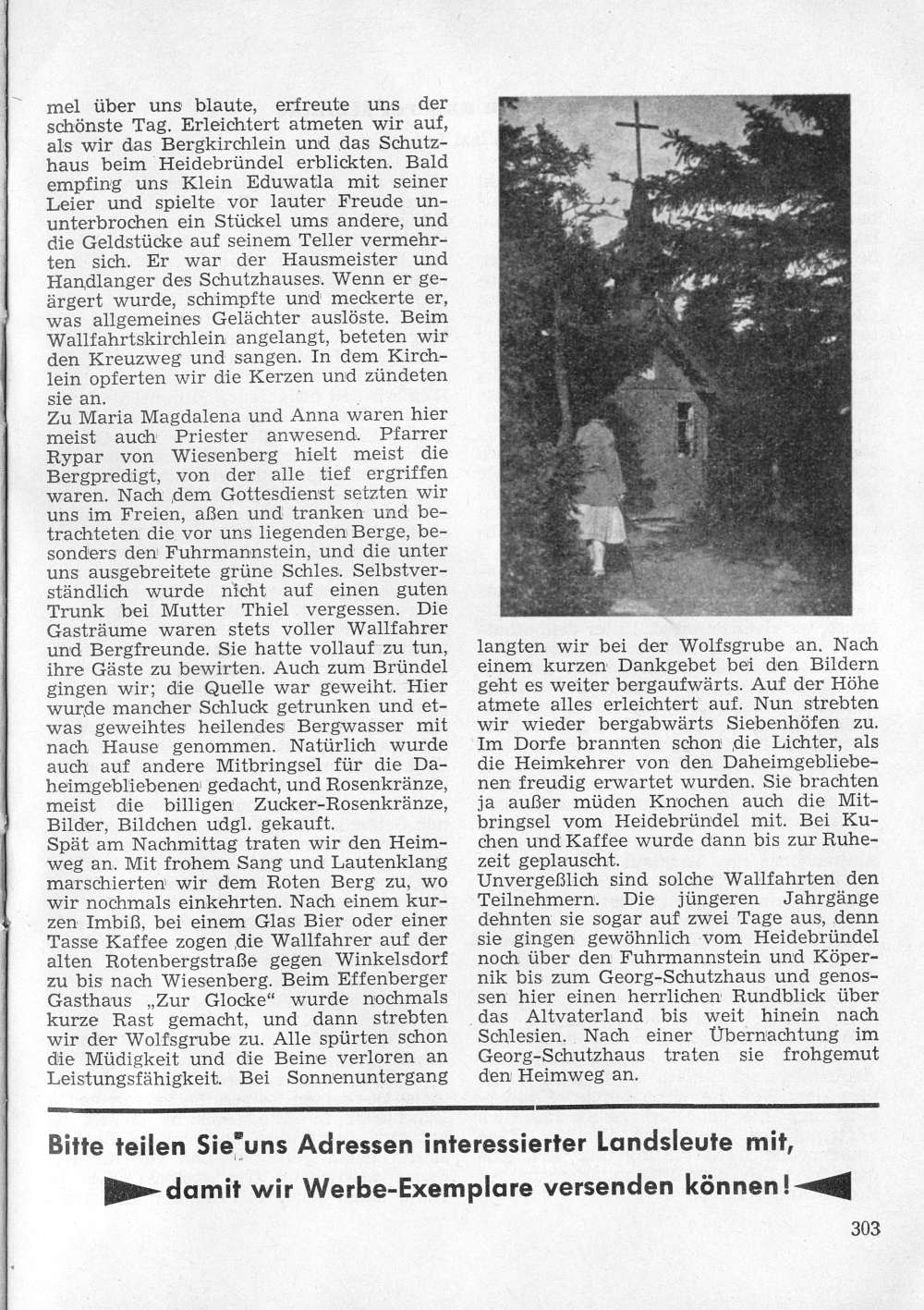 mel über uns blaute, erfreute uns der schönste Tag. Erleichtert atmeten wir auf, als wir das Bergkirchlein und das Schutzhaus beim Heidebründel erblickten. Bald empfing uns Klein Eduwatla mit seiner Leier und spielte vor lauter Freude ununterbrochen ein Stückel ums andere, und die Geldstücke auf seinem Teller vermehrten sich. Er war der Hausmeister und Handlanger des Schutzhauses. Wenn er geärgert wurde, schimpfte und meckerte er, was allgemeines Gelächter auslöste. Beim Wallfahrtskirchlein angelangt, beteten wir den Kreuzweg und sangen. In dem Kirchlein opferten wir die Kerzen und zündeten sie an.
Zu Maria Magdalena und Anna waren hier meist auch Priester anwesend. Pfarrer Rypar von Wiesenberg hielt meist die Bergpredigt, von der alle tief ergriffen waren. Nach dem Gottesdienst setzten wir uns im Freien, aßen und tranken und betrachteten die vor uns liegenden Berge, besonders den Fuhrmannstein, und die unter uns ausgebreitete grüne Schles. Selbstverständlich wurde nicht auf einen guten Trunk bei Mutter Thiel vergessen. Die Gasträume waren stets voller Wallfahrer und Bergfreunde. Sie hatte vollauf zu tun, ihre Gäste zu bewirten. Auch zum Bründel gingen wir; die Quelle war geweiht. Hier wurde mancher Schluck getrunken und etwas geweihtes heilendes Bergwasser mit nach Hause genommen. Natürlich wurde auch auf andere Mitbringsel für die Daheimgebliebenen gedacht, und Rosenkränze, meist die billigen Zucker-Rosenkränze, Bilder, Bildchen udgl. gekauft.
Spät am Nachmittag traten wir den Heimweg an. Mit frohem Sang und Lautenklang marschierten wir dem Roten Berg zu, wo wir nochmals einkehrten. Nach einem kurzen Imbiß, bei einem Glas Bier oder einer Tasse Kaffee zogen die Wallfahrer auf der alten Rotenbergstraße gegen Winkelsdorf zu bis nach Wiesenberg. Beim Effenberger Gasthaus „Zur Glocke" wurde nochmals kurze Rast gemacht, und dann strebten wir der Wolfsgrube zu. Alle spürten schon die Müdigkeit und die Beine verloren an Leistungsfähigkeit. Bei Sonnenuntergang langten wir bei der Wolfsgrube an. Nach einem kurzen Dankgebet bei den Bildern geht es weiter bergaufwärts. Auf der Höhe atmete alles erleichtert auf. Nun strebten wir wieder bergabwärts Siebenhöfen zu. Im Dorfe brannten schon die Lichter, als die Heimkehrer von den Daheimgebliebenen freudig erwartet wurden. Sie brachten ja außer müden Knochen auch die Mitbringsel vom Heidebründel mit. Bei Kuchen und Kaffee wurde dann bis zur Ruhezeit geplauscht.
Unvergeßlich sind solche Wallfahrten den Teilnehmern. Die jüngeren Jahrgänge dehnten sie sogar auf zwei Tage aus, denn sie gingen gewöhnlich vom Heidebründel noch über den Fuhrmannstein und Köpernik bis zum Georg-Schutzhaus und genossen hier einen herrlichen Rundblick über das Altvaterland bis weit hinein nach Schlesien. Nach einer Übernachtung im Georg-Schutzhaus traten sie frohgemut den Heimweg an.

Bitte teilen Sie uns Adressen interessierter Landsleute mit,
damit wir Werbe-Exemplare versenden können!

303